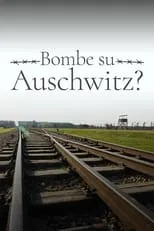 Bombe su Auschwitz?